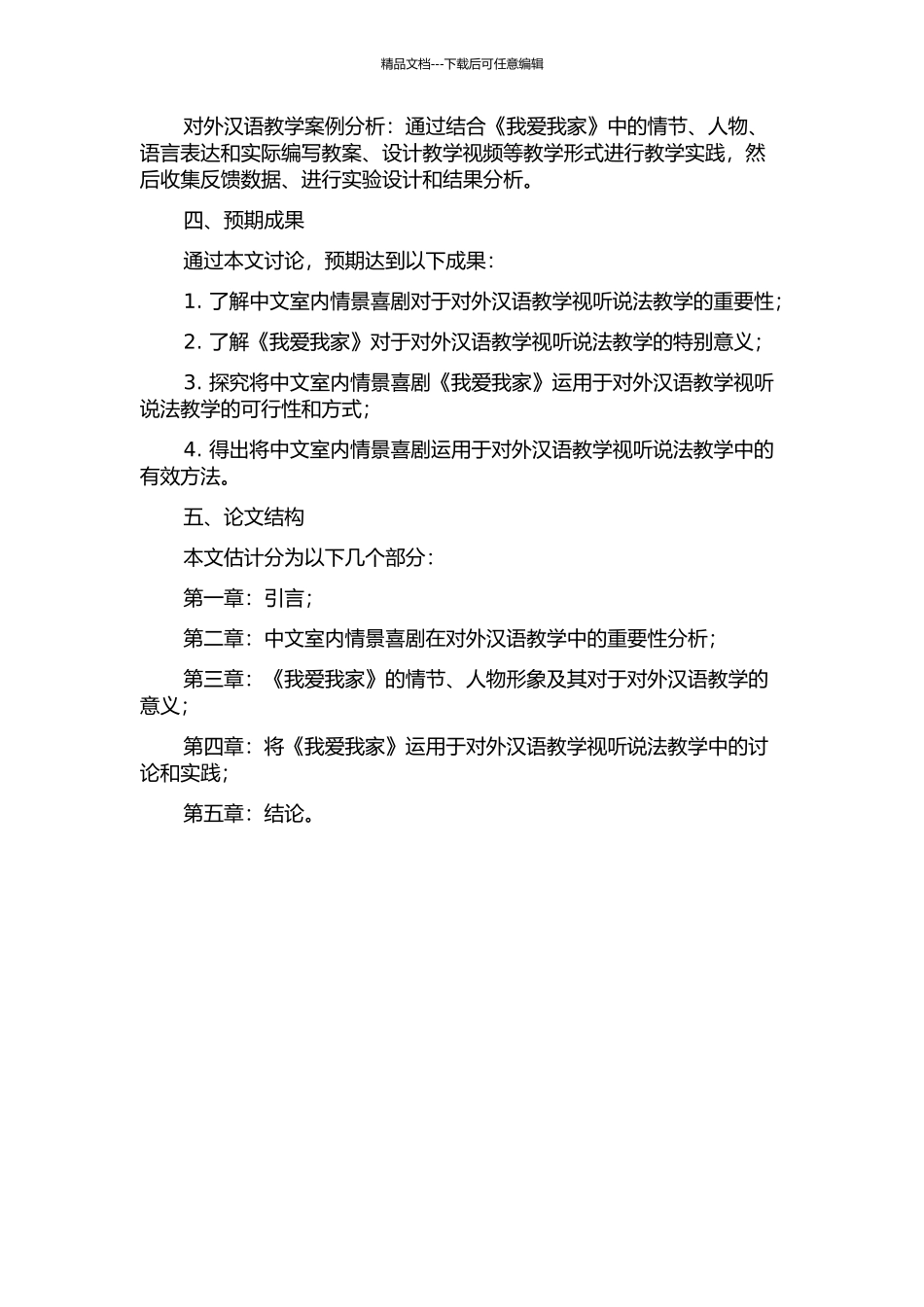 精品文档---下载后可任意编辑

对外汉语教学案例分析：通过结合《我爱我家》中的情节、人物、语言表达和实际编写教案、设计教学视频等教学形式进行教学实践，然后收集反馈数据、进行实验设计和结果分析。

四、预期成果

通过本文讨论，预期达到以下成果：

1. 了解中文室内情景喜剧对于对外汉语教学视听说法教学的重要性；

2. 了解《我爱我家》对于对外汉语教学视听说法教学的特别意义；

3. 探究将中文室内情景喜剧《我爱我家》运用于对外汉语教学视听说法教学的可行性和方式；

4. 得出将中文室内情景喜剧运用于对外汉语教学视听说法教学中的有效方法。

五、论文结构

本文估计分为以下几个部分：

第一章：引言；

第二章：中文室内情景喜剧在对外汉语教学中的重要性分析；

第三章：《我爱我家》的情节、人物形象及其对于对外汉语教学的意义；

第四章：将《我爱我家》运用于对外汉语教学视听说法教学中的讨论和实践；

第五章：结论。